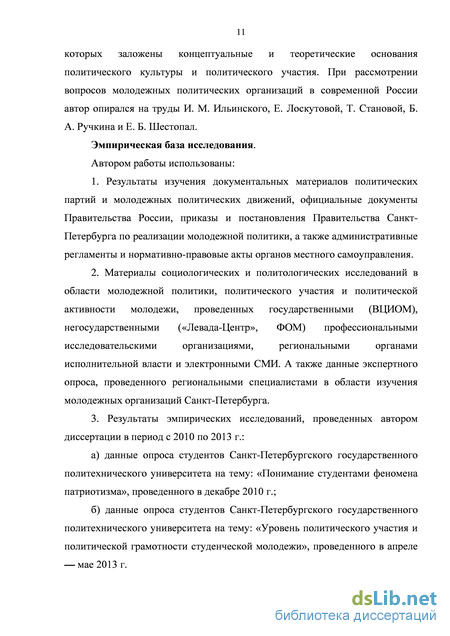 11

которых заложены концептуальные и теоретические основания политического культуры и политического участия. При рассмотрении вопросов молодежных политических организаций в современной России автор опирался на труды И. М. Ильинского, Е. Лоскутовой, Т. Становой, Б. А. Ручкина и Е. Б. Шестопал.

Эмпирическая база исследования.

Автором работы использованы:

1. Результаты изучения документальных материалов политических партий и молодежных политических движений, официальные документы Правительства России, приказы и постановления Правительства Санкт-Петербурга по реализации молодежной политики, а также административные регламенты и нормативно-правовые акты органов местного самоуправления.

2. Материалы социологических и политологических исследований в области молодежной политики, политического участия и политической активности молодежи, проведенных государственными (ВЦИОМ), негосударственными («Левада-Центр», ФОМ) профессиональными исследовательскими организациями, региональными органами исполнительной власти и электронными СМИ. А также данные экспертного опроса, проведенного региональными специалистами в области изучения молодежных организаций Санкт-Петербурга.

3. Результаты эмпирических исследований, проведенных автором диссертации в период с 2010 по 2013 г.:

а) данные опроса студентов Санкт-Петербургского государственного политехнического университета на тему: «Понимание студентами феномена патриотизма», проведенного в декабре 2010 г.;

б) данные опроса студентов Санкт-Петербургского государственного политехнического университета на тему: «Уровень политического участия и политической грамотности студенческой молодежи», проведенного в апреле — мае 2013 г.

dsLib.net
библиотека диссертаций